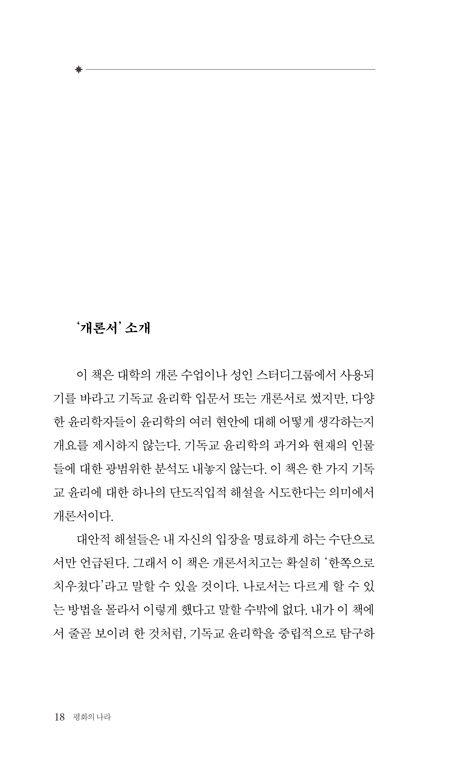 '개론서' 소개

이 책은 대학의 개론 수업이나 성인 스터디그룹에서 사용되기를 바라고 기독교 윤리학 입문서 또는 개론서로 썼지만, 다양한 윤리학자들이 윤리학의 여러 현안에 대해 어떻게 생각하는지 개요를 제시하지 않는다. 기독교 윤리학의 과거와 현재의 인물들에 대한 광범위한 분석도 내놓지 않는다. 이 책은 한 가지 기독교 윤리에 대한 하나의 단도직입적 해설을 시도한다는 의미에서 개론서이다.

대안적 해설들은 내 자신의 입장을 명료하게 하는 수단으로서만 언급된다. 그래서 이 책은 개론서치고는 확실히 '한쪽으로 치우쳤다'라고 말할 수 있을 것이다. 나로서는 다르게 할 수 있는 방법을 몰라서 이렇게 했다고 말할 수밖에 없다. 내가 이 책에서 줄곧 보이려 한 것처럼, 기독교 윤리학을 중립적으로 탐구하

18 평화의 나라